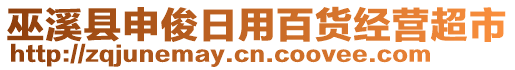 巫溪县申俊日用百货经营超市
http://zqjunemay.cn.coovee.com